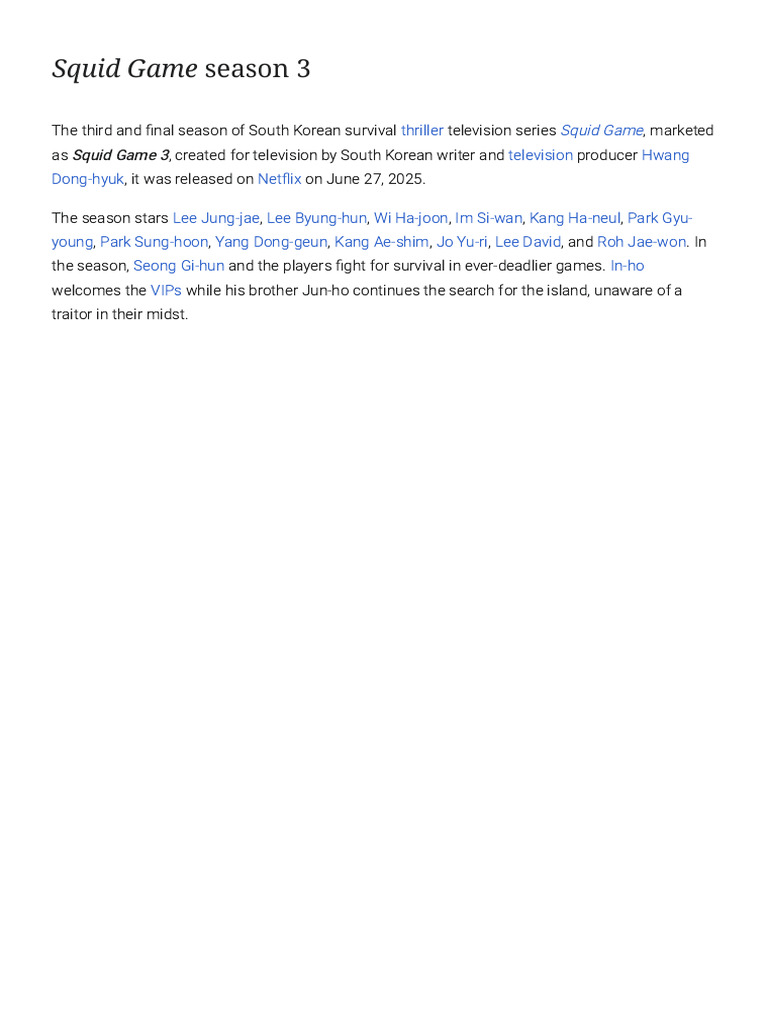 Squid Game season 3

The third and final season of South Korean survival thriller television series Squid Game, marketed as Squid Game 3, created for television by South Korean writer and television producer Hwang Dong-hyuk, it was released on Netflix on June 27, 2025.

The season stars Lee Jung-jae, Lee Byung-hun, Wi Ha-joon, Im Si-wan, Kang Ha-neul, Park Gyu-young, Park Sung-hoon, Yang Dong-geun, Kang Ae-shim, Jo Yu-ri, Lee David, and Roh Jae-won. In the season, Seong Gi-hun and the players fight for survival in ever-deadlier games. In-ho welcomes the VIPs while his brother Jun-ho continues the search for the island, unaware of a traitor in their midst.